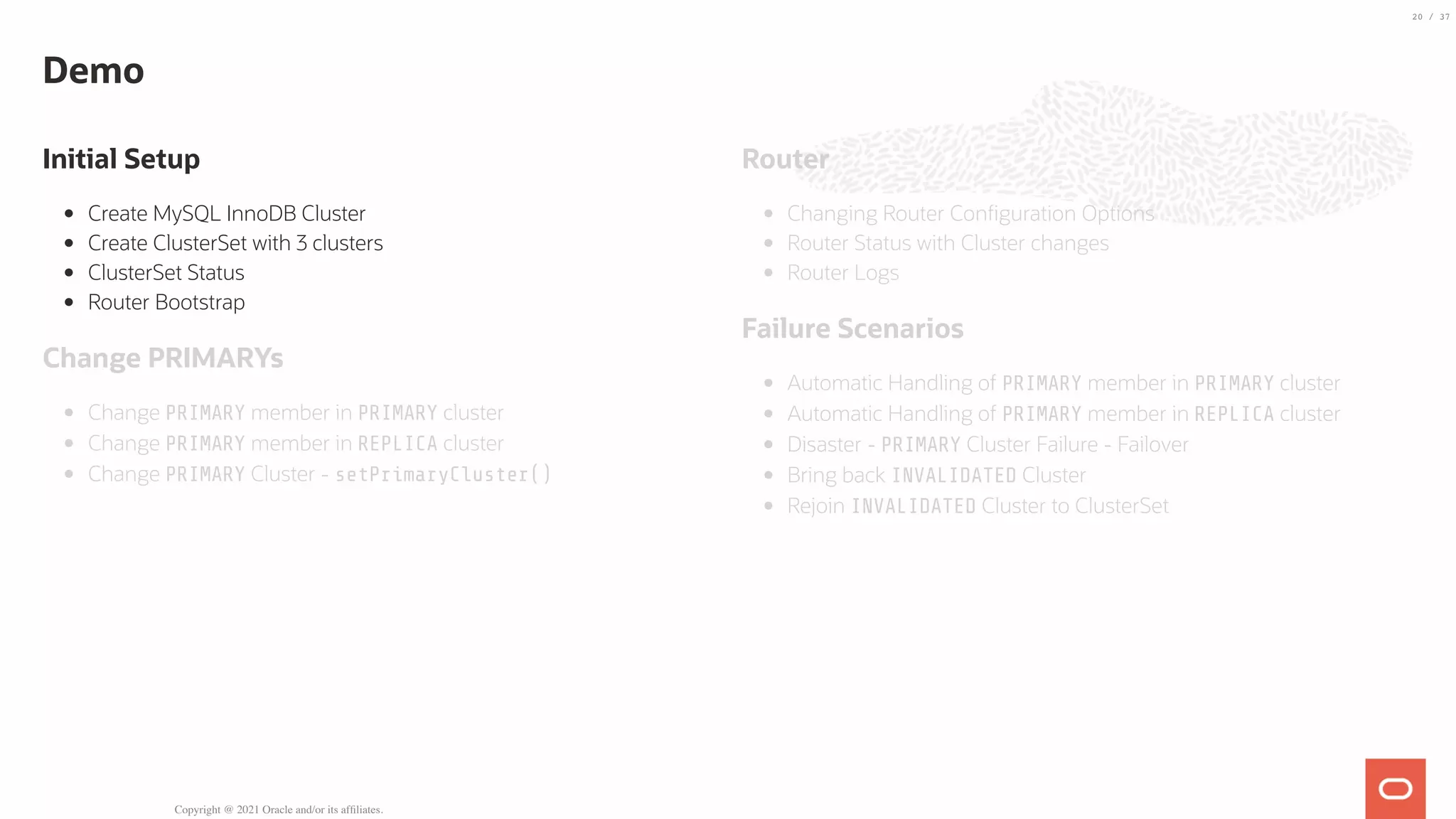 20 / 37

Demo

Initial Setup

- Create MySQL InnoDB Cluster
- Create ClusterSet with 3 clusters
- ClusterSet Status
- Router Bootstrap

Change PRIMARYs

- Change PRIMARY member in PRIMARY cluster
- Change PRIMARY member in REPLICA cluster
- Change PRIMARY Cluster - setPrimaryCluster()

Router

- Changing Router Configuration Options
- Router Status with Cluster changes
- Router Logs

Failure Scenarios

- Automatic Handling of PRIMARY member in PRIMARY cluster
- Automatic Handling of PRIMARY member in REPLICA cluster
- Disaster - PRIMARY Cluster Failure - Failover
- Bring back INVALIDATED Cluster
- Rejoin INVALIDATED Cluster to ClusterSet

Copyright @ 2021 Oracle and/or its affiliates.